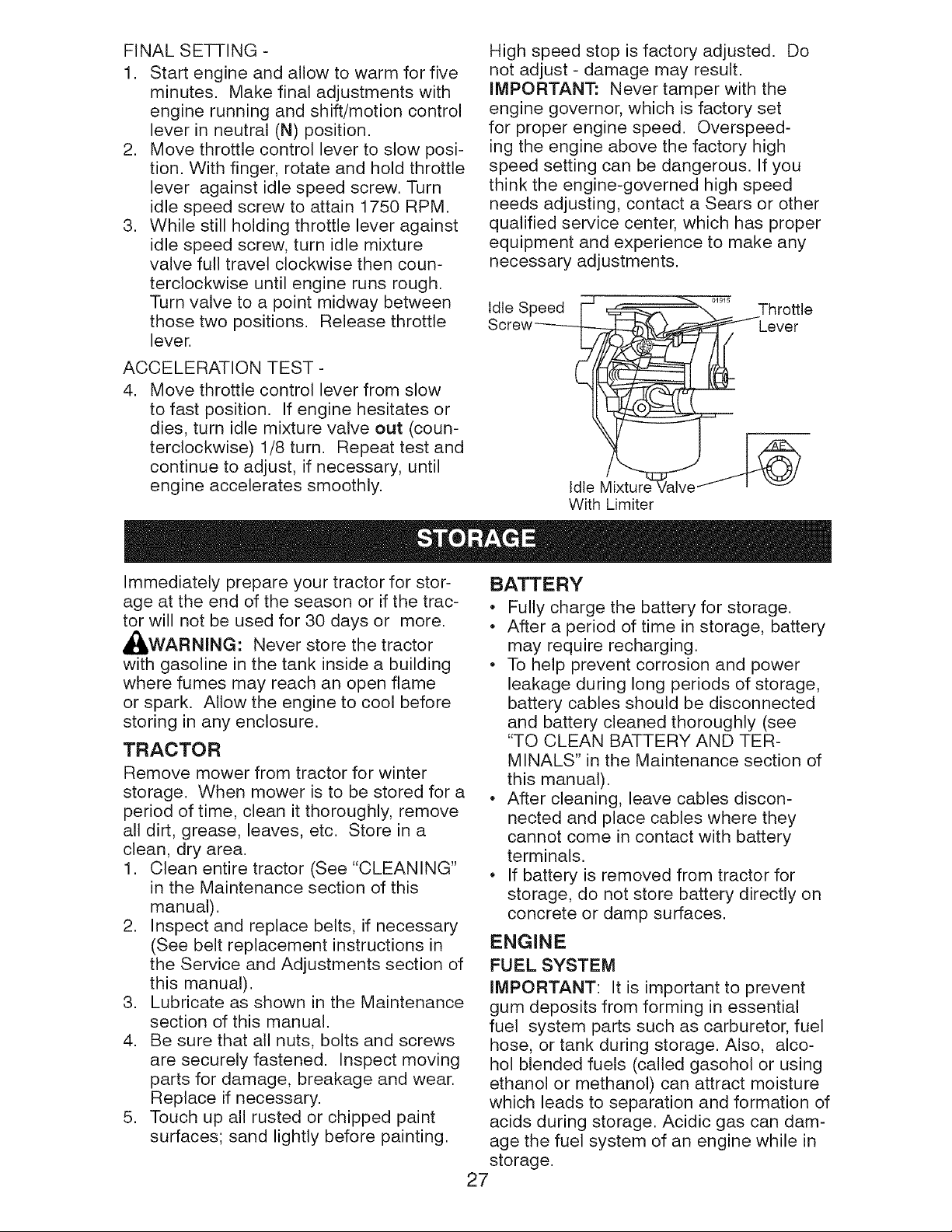 FINAL SETTING -

1. Start engine and allow to warm for five minutes. Make final adjustments with engine running and shift/motion control lever in neutral (N) position.
2. Move throttle control lever to slow position. With finger, rotate and hold throttle lever against idle speed screw. Turn idle speed screw to attain 1750 RPM.
3. While still holding throttle lever against idle speed screw, turn idle mixture valve full travel clockwise then counterclockwise until engine runs rough. Turn valve to a point midway between those two positions. Release throttle lever.

ACCELERATION TEST -

4. Move throttle control lever from slow to fast position. If engine hesitates or dies, turn idle mixture valve out (counterclockwise) 1/8 turn. Repeat test and continue to adjust, if necessary, until engine accelerates smoothly.

High speed stop is factory adjusted. Do not adjust - damage may result.

IMPORTANT: Never tamper with the engine governor, which is factory set for proper engine speed. Overspeeding the engine above the factory high speed setting can be dangerous. If you think the engine-governed high speed needs adjusting, contact a Sears or other qualified service center, which has proper equipment and experience to make any necessary adjustments.

Idle Speed Screw

Throttle Lever

Idle Mixture Valve With Limiter

STORAGE

Immediately prepare your tractor for storage at the end of the season or if the tractor will not be used for 30 days or more.

WARNING: Never store the tractor with gasoline in the tank inside a building where fumes may reach an open flame or spark. Allow the engine to cool before storing in any enclosure.

TRACTOR

Remove mower from tractor for winter storage. When mower is to be stored for a period of time, clean it thoroughly, remove all dirt, grease, leaves, etc. Store in a clean, dry area.

1. Clean entire tractor (See "CLEANING" in the Maintenance section of this manual).
2. Inspect and replace belts, if necessary (See belt replacement instructions in the Service and Adjustments section of this manual).
3. Lubricate as shown in the Maintenance section of this manual.
4. Be sure that all nuts, bolts and screws are securely fastened. Inspect moving parts for damage, breakage and wear. Replace if necessary.
5. Touch up all rusted or chipped paint surfaces; sand lightly before painting.

BATTERY

• Fully charge the battery for storage.
• After a period of time in storage, battery may require recharging.
• To help prevent corrosion and power leakage during long periods of storage, battery cables should be disconnected and battery cleaned thoroughly (see "TO CLEAN BATTERY AND TERMINALS" in the Maintenance section of this manual).
• After cleaning, leave cables disconnected and place cables where they cannot come in contact with battery terminals.
• If battery is removed from tractor for storage, do not store battery directly on concrete or damp surfaces.

ENGINE

FUEL SYSTEM

IMPORTANT: It is important to prevent gum deposits from forming in essential fuel system parts such as carburetor, fuel hose, or tank during storage. Also, alcohol blended fuels (called gasohol or using ethanol or methanol) can attract moisture which leads to separation and formation of acids during storage. Acidic gas can damage the fuel system of an engine while in storage.

27